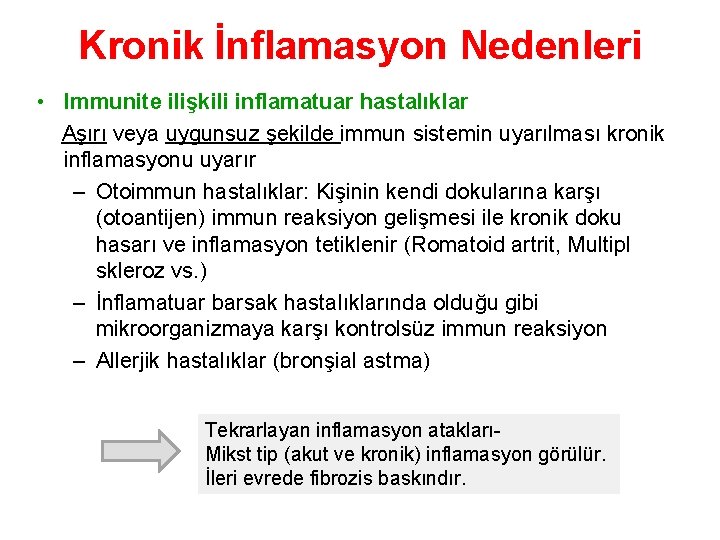 Kronik İnflamasyon Nedenleri

• Immunite ilişkili inflamatuar hastalıklar

Aşırı veya uygunsuz şekilde immun sistemin uyarılması kronik inflamasyonu uyarır

– Otoimmun hastalıklar: Kişinin kendi dokularına karşı (otoantijen) immun reaksiyon gelişmesi ile kronik doku hasarı ve inflamasyon tetiklenir (Romatoid artrit, Multipl skleroz vs.)

– İnflamatuar barsak hastalıklarında olduğu gibi mikroorganizmaya karşı kontrolsüz immun reaksiyon

– Allerjik hastalıklar (bronşial astma)

Tekrarlayan inflamasyon atakları-
Mikst tip (akut ve kronik) inflamasyon görülür.
İleri evrede fibrozis baskındır.